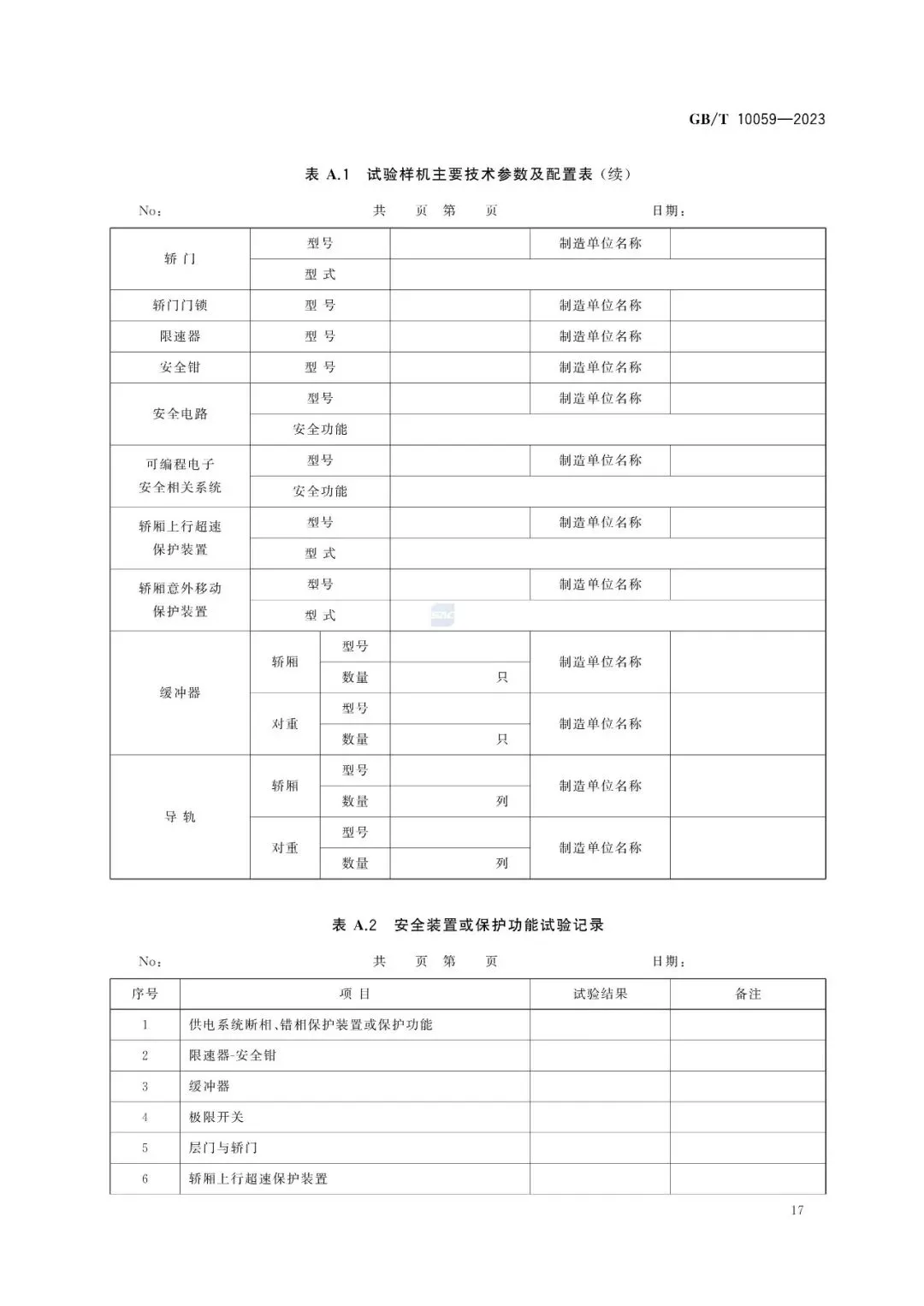 GB/T 10059—2023

表 A.1 试验样机主要技术参数及配置表（续）

No： 共 页 第 页 日期：

| 轿门 | 型号 | | 制造单位名称 | |
|---|---|---|---|---|
| | 型 式 | | | |
| 轿门门锁 | 型 号 | | 制造单位名称 | |
| 限速器 | 型 号 | | 制造单位名称 | |
| 安全钳 | 型 号 | | 制造单位名称 | |
| 安全电路 | 型号 | | 制造单位名称 | |
| | 安全功能 | | | |
| 可编程电子安全相关系统 | 型号 | | 制造单位名称 | |
| | 安全功能 | | | |
| 轿厢上行超速保护装置 | 型号 | | 制造单位名称 | |
| | 型 式 | | | |
| 轿厢意外移动保护装置 | 型号 | | 制造单位名称 | |
| | 型 式 | | | |

| 缓冲器 | 轿厢 | 型号 | | 制造单位名称 | |
|---|---|---|---|---|---|
| | | 数量 | 只 | | |
| | 对重 | 型号 | | 制造单位名称 | |
| | | 数量 | 只 | | |
| 导 轨 | 轿厢 | 型号 | | 制造单位名称 | |
| | | 数量 | 列 | | |
| | 对重 | 型号 | | 制造单位名称 | |
| | | 数量 | 列 | | |

表 A.2 安全装置或保护功能试验记录

No： 共 页 第 页 日期：

| 序号 | 项 目 | 试验结果 | 备注 |
|---|---|---|---|
| 1 | 供电系统断相、错相保护装置或保护功能 | | |
| 2 | 限速器-安全钳 | | |
| 3 | 缓冲器 | | |
| 4 | 极限开关 | | |
| 5 | 层门与轿门 | | |
| 6 | 轿厢上行超速保护装置 | | |

17